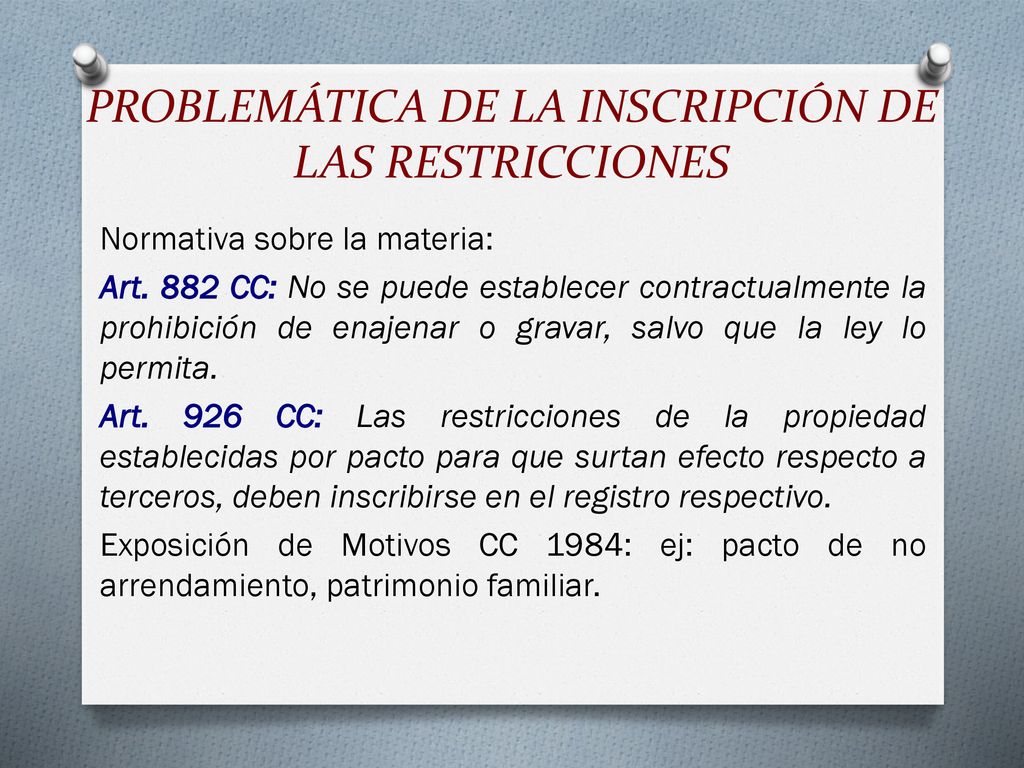 PROBLEMÁTICA DE LA INSCRIPCIÓN DE LAS RESTRICCIONES

Normativa sobre la materia:

Art. 882 CC: No se puede establecer contractualmente la prohibición de enajenar o gravar, salvo que la ley lo permita.

Art. 926 CC: Las restricciones de la propiedad establecidas por pacto para que surtan efecto respecto a terceros, deben inscribirse en el registro respectivo.

Exposición de Motivos CC 1984: ej: pacto de no arrendamiento, patrimonio familiar.